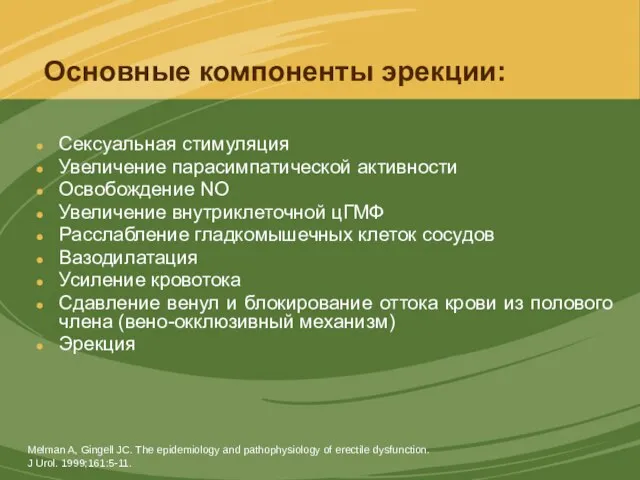 Основные компоненты эрекции:

- Сексуальная стимуляция
- Увеличение парасимпатической активности
- Освобождение NO
- Увеличение внутриклеточной цГМФ
- Расслабление гладкомышечных клеток сосудов
- Вазодилатация
- Усиление кровотока
- Сдавление венул и блокирование оттока крови из полового члена (вено-окклюзивный механизм)
- Эрекция

Melman A, Gingell JC. The epidemiology and pathophysiology of erectile dysfunction. J Urol. 1999;161:5-11.